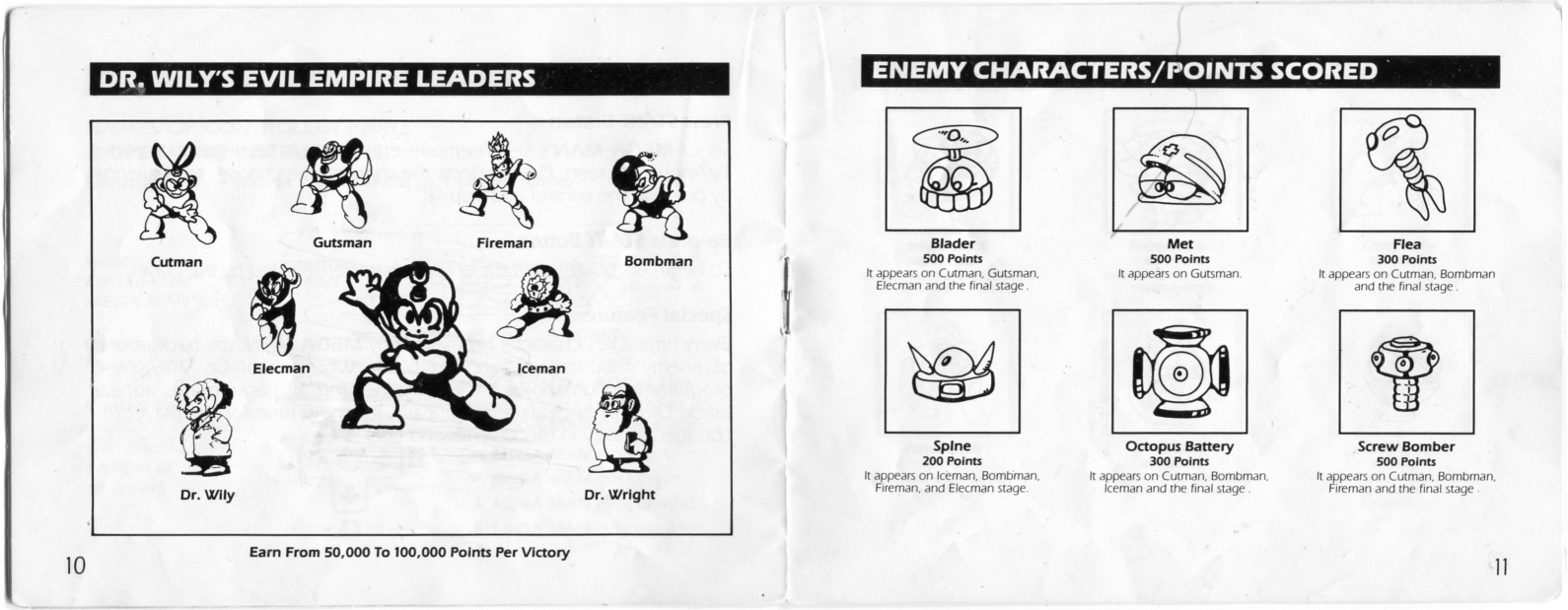 DR. WILY'S EVIL EMPIRE LEADERS

Cutman

Gutsman

Fireman

Bombman

Elecman

Iceman

Dr. Wily

Dr. Wright

Earn From 50,000 To 100,000 Points Per Victory

10

ENEMY CHARACTERS/POINTS SCORED

Blader
500 Points
It appears on Cutman, Gutsman, Elecman and the final stage.

Met
500 Points
It appears on Gutsman.

Flea
300 Points
It appears on Cutman, Bombman and the final stage.

Spine
200 Points
It appears on Iceman, Bombman, Fireman, and Elecman stage.

Octopus Battery
300 Points
It appears on Cutman, Bombman, Iceman and the final stage.

Screw Bomber
500 Points
It appears on Cutman, Bombman, Fireman and the final stage.

11